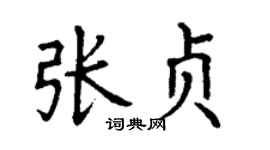 张贞
词典网